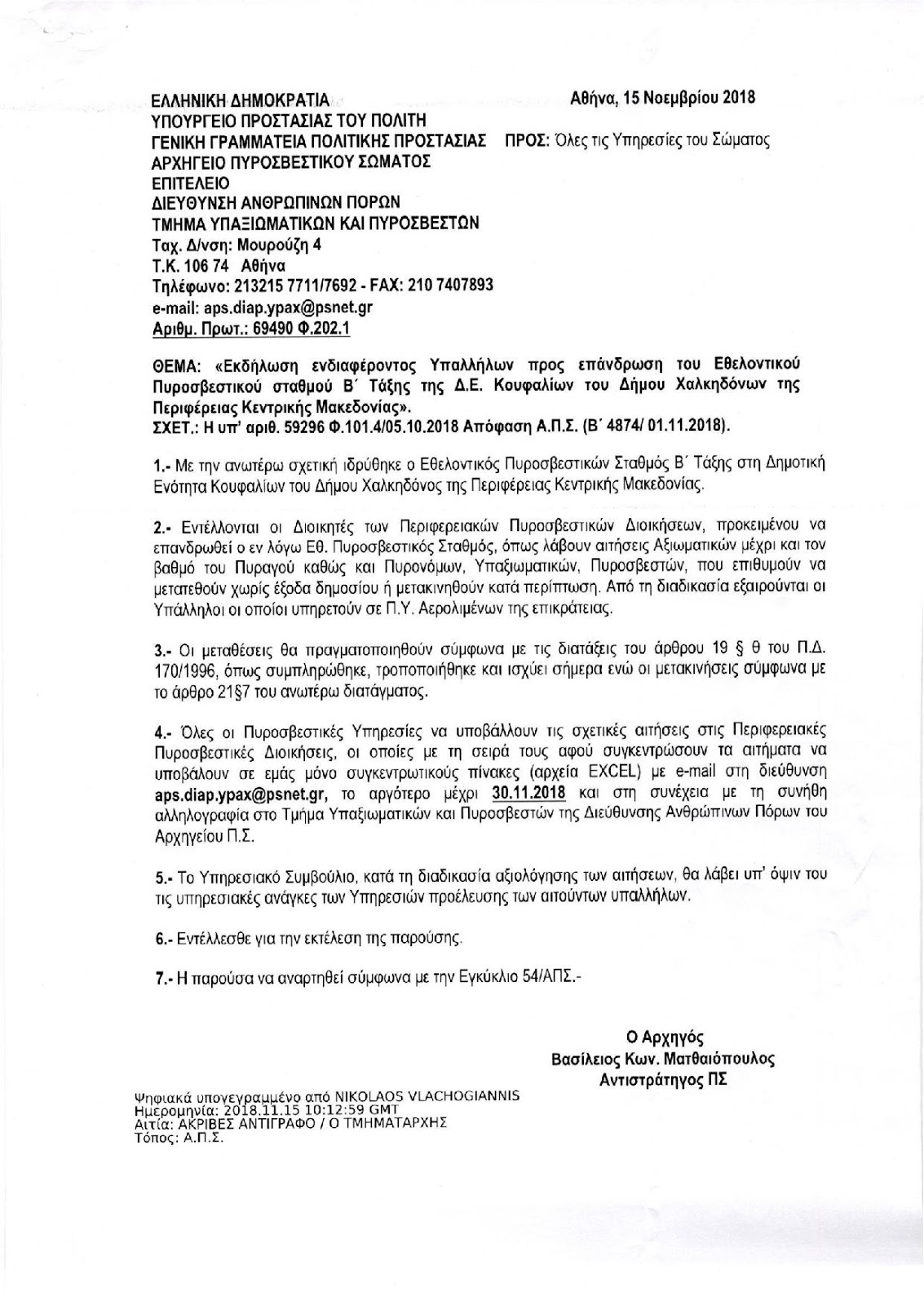 ΕΛΛΗΝΙΚΗ ΔΗΜΟΚΡΑΤΙΑ
ΥΠΟΥΡΓΕΙΟ ΠΡΟΣΤΑΣΙΑΣ ΤΟΥ ΠΟΛΙΤΗ
ΓΕΝΙΚΗ ΓΡΑΜΜΑΤΕΙΑ ΠΟΛΙΤΙΚΗΣ ΠΡΟΣΤΑΣΙΑΣ
ΑΡΧΗΓΕΙΟ ΠΥΡΟΣΒΕΣΤΙΚΟΥ ΣΩΜΑΤΟΣ
ΕΠΙΤΕΛΕΙΟ
ΔΙΕΥΘΥΝΣΗ ΑΝΘΡΩΠΙΝΩΝ ΠΟΡΩΝ
ΤΜΗΜΑ ΥΠΑΞΙΩΜΑΤΙΚΩΝ ΚΑΙ ΠΥΡΟΣΒΕΣΤΩΝ
Ταχ. Δ/νση: Μουρούζη 4
Τ.Κ. 106 74 Αθήνα
Τηλέφωνο: 213215 7711/7692 - FAX: 210 7407893
e-mail: aps.diap.ypax@psnet.gr
Αριθμ. Πρωτ.: 69490 Φ.202.1

Αθήνα, 15 Νοεμβρίου 2018

ΠΡΟΣ: Όλες τις Υπηρεσίες του Σώματος

ΘΕΜΑ: «Εκδήλωση ενδιαφέροντος Υπαλλήλων προς επάνδρωση του Εθελοντικού Πυροσβεστικού σταθμού Β΄ Τάξης της Δ.Ε. Κουφαλίων του Δήμου Χαλκηδόνων της Περιφέρειας Κεντρικής Μακεδονίας».
ΣΧΕΤ.: Η υπ' αριθ. 59296 Φ.101.4/05.10.2018 Απόφαση Α.Π.Σ. (Β΄ 4874/ 01.11.2018).

1.- Με την ανωτέρω σχετική ιδρύθηκε ο Εθελοντικός Πυροσβεστικών Σταθμός Β΄ Τάξης στη Δημοτική Ενότητα Κουφαλίων του Δήμου Χαλκηδόνος της Περιφέρειας Κεντρικής Μακεδονίας.

2.- Εντέλλονται οι Διοικητές των Περιφερειακών Πυροσβεστικών Διοικήσεων, προκειμένου να επανδρωθεί ο εν λόγω Εθ. Πυροσβεστικός Σταθμός, όπως λάβουν αιτήσεις Αξιωματικών μέχρι και τον βαθμό του Πυραγού καθώς και Πυρονόμων, Υπαξιωματικών, Πυροσβεστών, που επιθυμούν να μετατεθούν χωρίς έξοδα δημοσίου ή μετακινηθούν κατά περίπτωση. Από τη διαδικασία εξαιρούνται οι Υπάλληλοι οι οποίοι υπηρετούν σε Π.Υ. Αερολιμένων της επικράτειας.

3.- Οι μεταθέσεις θα πραγματοποιηθούν σύμφωνα με τις διατάξεις του άρθρου 19 § θ του Π.Δ. 170/1996, όπως συμπληρώθηκε, τροποποιήθηκε και ισχύει σήμερα ενώ οι μετακινήσεις σύμφωνα με το άρθρο 21§7 του ανωτέρω διατάγματος.

4.- Όλες οι Πυροσβεστικές Υπηρεσίες να υποβάλλουν τις σχετικές αιτήσεις στις Περιφερειακές Πυροσβεστικές Διοικήσεις, οι οποίες με τη σειρά τους αφού συγκεντρώσουν τα αιτήματα να υποβάλουν σε εμάς μόνο συγκεντρωτικούς πίνακες (αρχεία EXCEL) με e-mail στη διεύθυνση aps.diap.ypax@psnet.gr, το αργότερο μέχρι 30.11.2018 και στη συνέχεια με τη συνήθη αλληλογραφία στο Τμήμα Υπαξιωματικών και Πυροσβεστών της Διεύθυνσης Ανθρώπινων Πόρων του Αρχηγείου Π.Σ.

5.- Το Υπηρεσιακό Συμβούλιο, κατά τη διαδικασία αξιολόγησης των αιτήσεων, θα λάβει υπ' όψιν του τις υπηρεσιακές ανάγκες των Υπηρεσιών προέλευσης των αιτούντων υπαλλήλων.

6.- Εντέλλεσθε για την εκτέλεση της παρούσης.

7.- Η παρούσα να αναρτηθεί σύμφωνα με την Εγκύκλιο 54/ΑΠΣ.-

Ο Αρχηγός
Βασίλειος Κων. Ματθαιόπουλος
Αντιστράτηγος ΠΣ

Ψηφιακά υπογεγραμμένο από NIKOLAOS VLACHOGIANNIS
Ημερομηνία: 2018.11.15 10:12:59 GMT
Αιτία: ΑΚΡΙΒΕΣ ΑΝΤΙΓΡΑΦΟ / Ο ΤΜΗΜΑΤΑΡΧΗΣ
Τόπος: Α.Π.Σ.